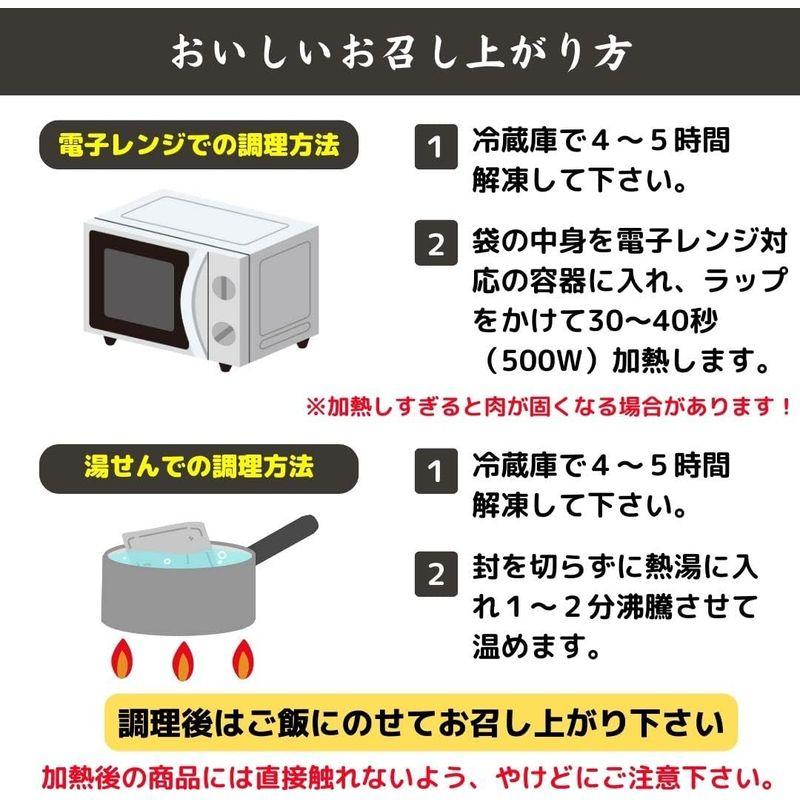 おいしいお召し上がり方

電子レンジでの調理方法

1 冷蔵庫で４～５時間解凍して下さい。

2 袋の中身を電子レンジ対応の容器に入れ、ラップをかけて30～40秒（500W）加熱します。

※加熱しすぎると肉が固くなる場合があります！

湯せんでの調理方法

1 冷蔵庫で４～５時間解凍して下さい。

2 封を切らずに熱湯に入れ１～２分沸騰させて温めます。

調理後はご飯にのせてお召し上がり下さい

加熱後の商品には直接触れないよう、やけどにご注意下さい。